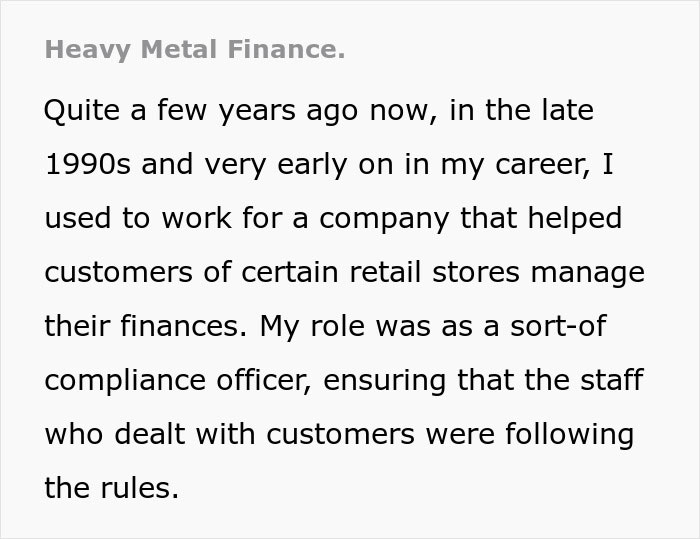 Heavy Metal Finance.

Quite a few years ago now, in the late 1990s and very early on in my career, I used to work for a company that helped customers of certain retail stores manage their finances. My role was as a sort-of compliance officer, ensuring that the staff who dealt with customers were following the rules.